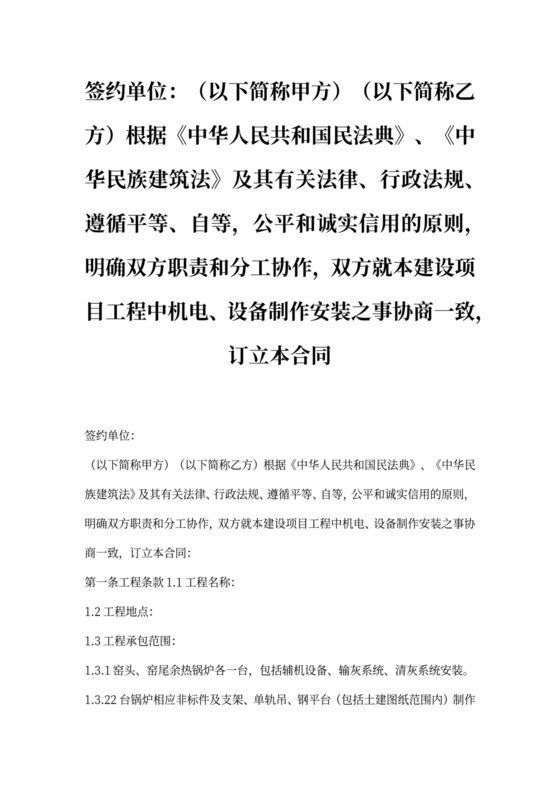 签约单位：（以下简称甲方）（以下简称乙方）根据《中华人民共和国民法典》、《中华民族建筑法》及其有关法律、行政法规、遵循平等、自等，公平和诚实信用的原则，明确双方职责和分工协作，双方就本建设项目工程中机电、设备制作安装之事协商一致，订立本合同

签约单位：

（以下简称甲方）（以下简称乙方）根据《中华人民共和国民法典》、《中华民族建筑法》及其有关法律、行政法规、遵循平等、自等，公平和诚实信用的原则，明确双方职责和分工协作，双方就本建设项目工程中机电、设备制作安装之事协商一致，订立本合同：

第一条工程条款 1.1 工程名称：

1.2 工程地点：

1.3 工程承包范围：

1.3.1 窑头、窑尾余热锅炉各一台，包括辅机设备、输灰系统、清灰系统安装。

1.3.22 台锅炉相应非标件及支架、单轨吊、钢平台（包括土建图纸范围内）制作